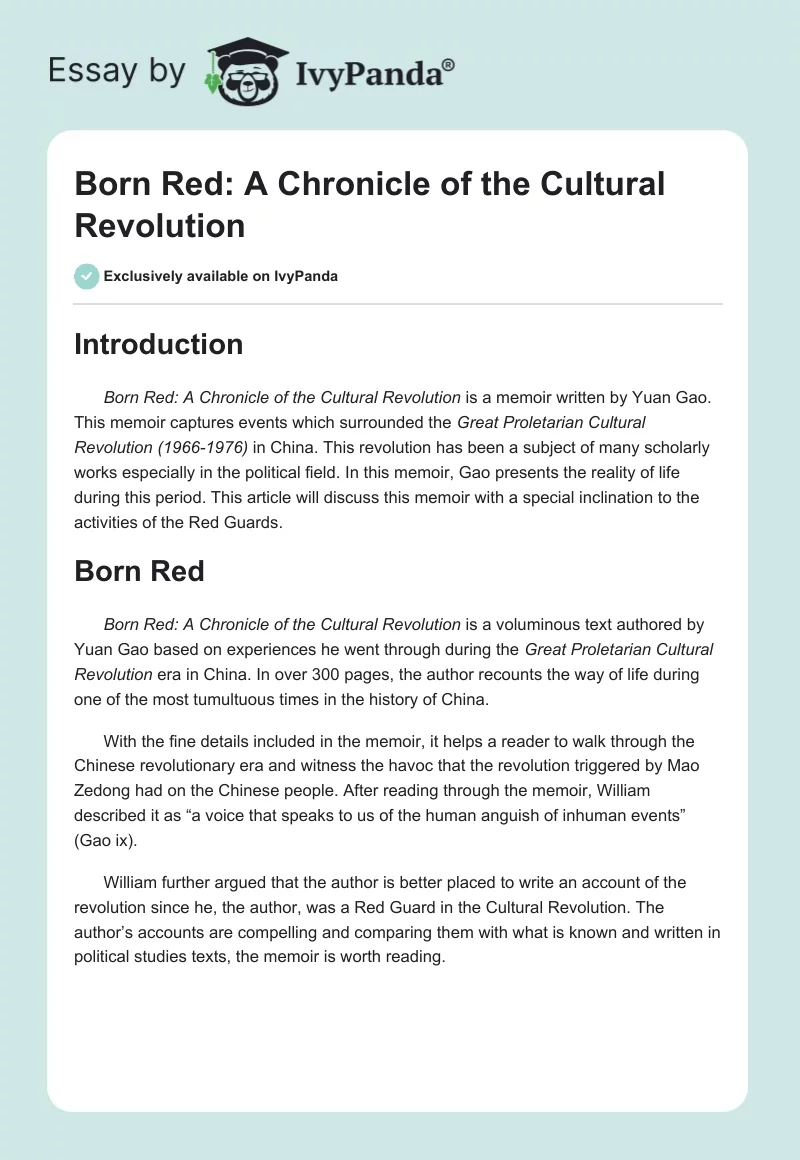 Essay by IvyPanda®

Born Red: A Chronicle of the Cultural Revolution

Exclusively available on IvyPanda

Introduction

Born Red: A Chronicle of the Cultural Revolution is a memoir written by Yuan Gao. This memoir captures events which surrounded the Great Proletarian Cultural Revolution (1966-1976) in China. This revolution has been a subject of many scholarly works especially in the political field. In this memoir, Gao presents the reality of life during this period. This article will discuss this memoir with a special inclination to the activities of the Red Guards.

Born Red

Born Red: A Chronicle of the Cultural Revolution is a voluminous text authored by Yuan Gao based on experiences he went through during the Great Proletarian Cultural Revolution era in China. In over 300 pages, the author recounts the way of life during one of the most tumultuous times in the history of China.

With the fine details included in the memoir, it helps a reader to walk through the Chinese revolutionary era and witness the havoc that the revolution triggered by Mao Zedong had on the Chinese people. After reading through the memoir, William described it as “a voice that speaks to us of the human anguish of inhuman events” (Gao ix).

William further argued that the author is better placed to write an account of the revolution since he, the author, was a Red Guard in the Cultural Revolution. The author’s accounts are compelling and comparing them with what is known and written in political studies texts, the memoir is worth reading.